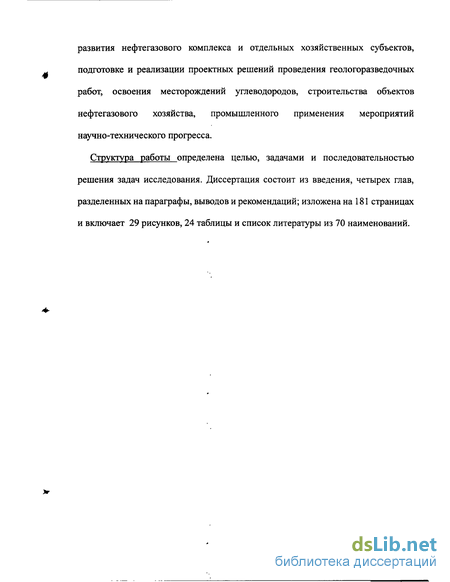 развития нефтегазового комплекса и отдельных хозяйственных субъектов, подготовке и реализации проектных решений проведения геологоразведочных работ, освоения месторождений углеводородов, строительства объектов нефтегазового хозяйства, промышленного применения мероприятий научно-технического прогресса.

Структура работы определена целью, задачами и последовательностью решения задач исследования. Диссертация состоит из введения, четырех глав, разделенных на параграфы, выводов и рекомендаций; изложена на 181 страницах и включает 29 рисунков, 24 таблицы и список литературы из 70 наименований.

dsLib.net
библиотека диссертаций